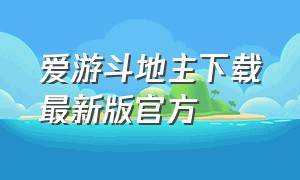 爱游斗地主下载最新版官方